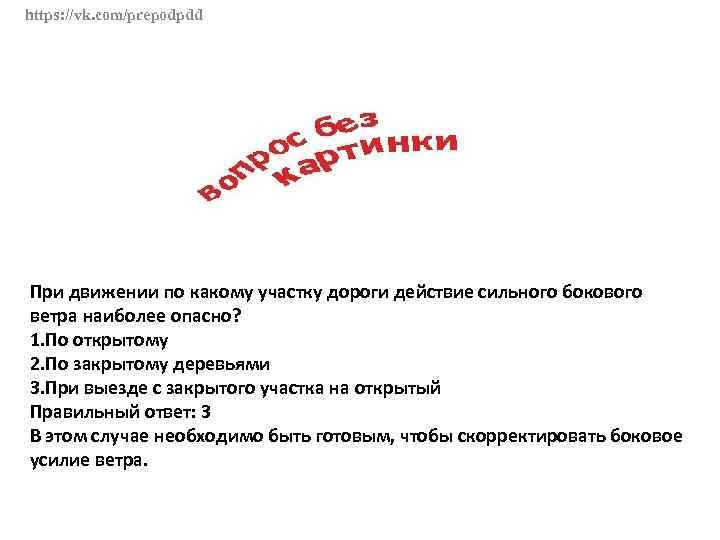 https://vk.com/prepodpdd

вопрос без картинки

При движении по какому участку дороги действие сильного бокового ветра наиболее опасно?
1.По открытому
2.По закрытому деревьями
3.При выезде с закрытого участка на открытый
Правильный ответ: 3
В этом случае необходимо быть готовым, чтобы скорректировать боковое усилие ветра.